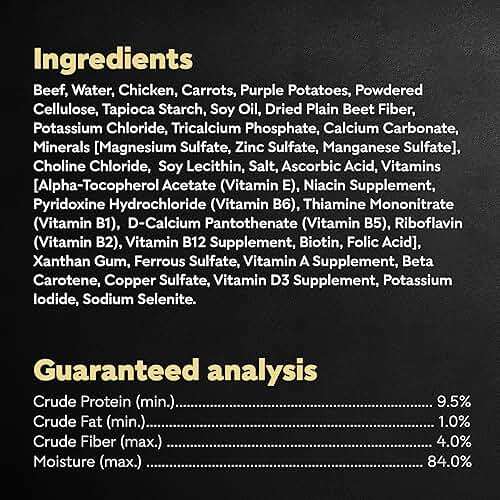 Ingredients

Beef, Water, Chicken, Carrots, Purple Potatoes, Powdered Cellulose, Tapioca Starch, Soy Oil, Dried Plain Beet Fiber, Potassium Chloride, Tricalcium Phosphate, Calcium Carbonate, Minerals [Magnesium Sulfate, Zinc Sulfate, Manganese Sulfate], Choline Chloride, Soy Lecithin, Salt, Ascorbic Acid, Vitamins [Alpha-Tocopherol Acetate (Vitamin E), Niacin Supplement, Pyridoxine Hydrochloride (Vitamin B6), Thiamine Mononitrate (Vitamin B1), D-Calcium Pantothenate (Vitamin B5), Riboflavin (Vitamin B2), Vitamin B12 Supplement, Biotin, Folic Acid], Xanthan Gum, Ferrous Sulfate, Vitamin A Supplement, Beta Carotene, Copper Sulfate, Vitamin D3 Supplement, Potassium Iodide, Sodium Selenite.

Guaranteed analysis

Crude Protein (min.) 9.5%
Crude Fat (min.) 1.0%
Crude Fiber (max.) 4.0%
Moisture (max.) 84.0%